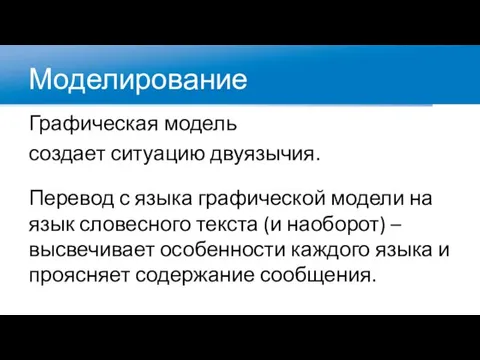 Моделирование

Графическая модель
создает ситуацию двуязычия.

Перевод с языка графической модели на язык словесного текста (и наоборот) – высвечивает особенности каждого языка и проясняет содержание сообщения.